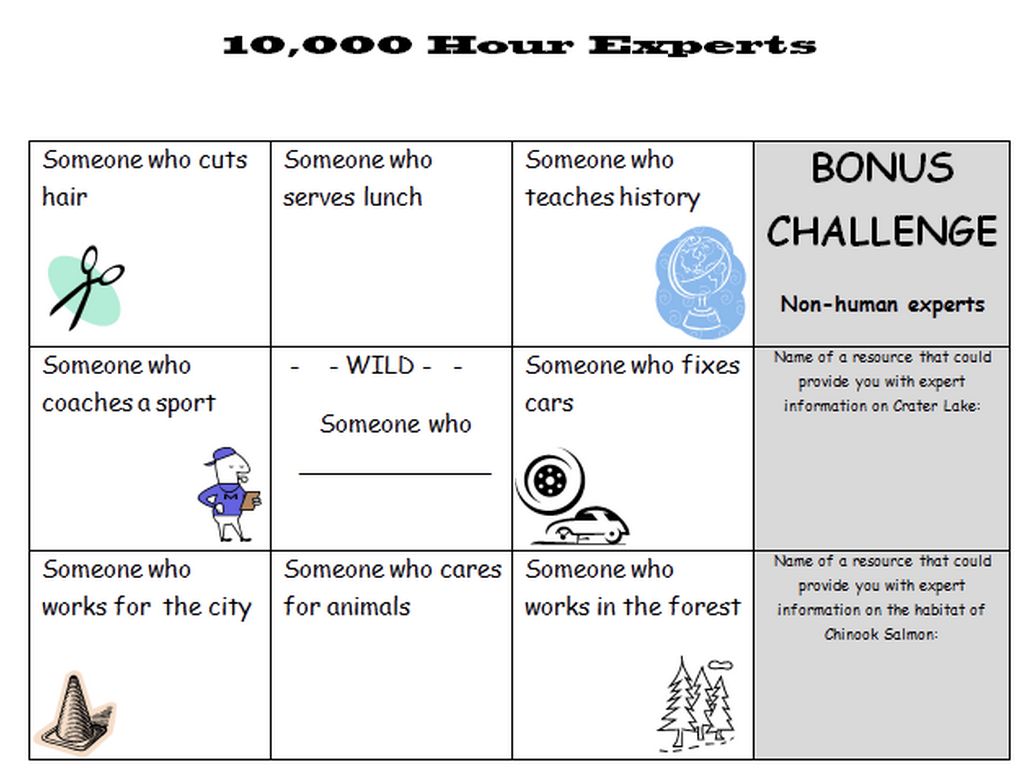 10,000 Hour Experts

| Someone who cuts hair | Someone who serves lunch | Someone who teaches history | BONUS CHALLENGE Non-human experts |
|---|---|---|---|
| Someone who coaches a sport | - - WILD - - Someone who ____ | Someone who fixes cars | Name of a resource that could provide you with expert information on Crater Lake: |
| Someone who works for the city | Someone who cares for animals | Someone who works in the forest | Name of a resource that could provide you with expert information on the habitat of Chinook Salmon: |